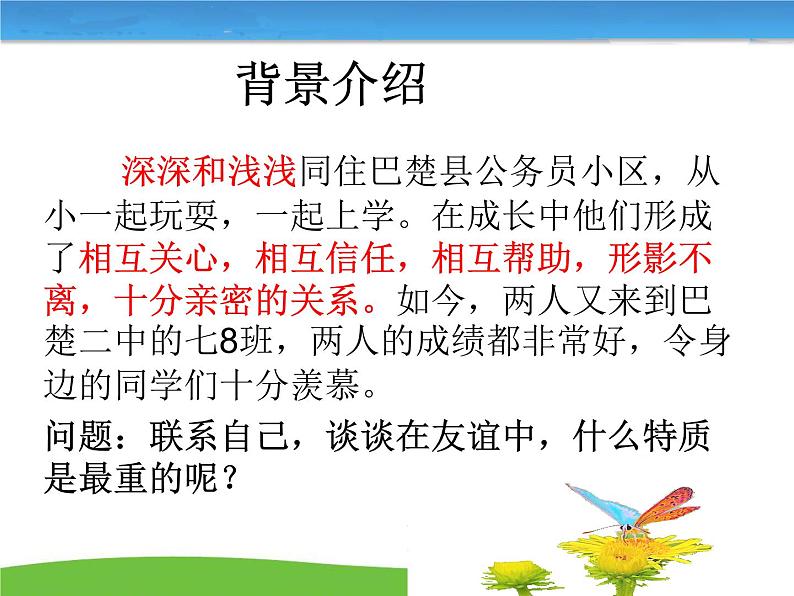 背景介绍

深深和浅浅同住巴楚县公务员小区，从小一起玩耍，一起上学。在成长中他们形成了相互关心，相互信任，相互帮助，形影不离，十分亲密的关系。如今，两人又来到巴楚二中的七8班，两人的成绩都非常好，令身边的同学们十分羡慕。

问题：联系自己，谈谈在友谊中，什么特质是最重的呢？